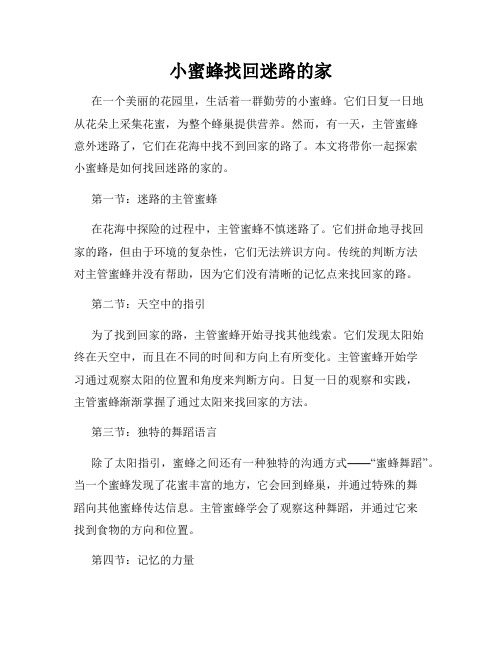 小蜜蜂找回迷路的家

在一个美丽的花园里，生活着一群勤劳的小蜜蜂。它们日复一日地从花朵上采集花蜜，为整个蜂巢提供营养。然而，有一天，主管蜜蜂意外迷路了，它们在花海中找不到回家的路了。本文将带你一起探索小蜜蜂是如何找回迷路的家的。

第一节：迷路的主管蜜蜂

在花海中探险的过程中，主管蜜蜂不慎迷路了。它们拼命地寻找回家的路，但由于环境的复杂性，它们无法辨识方向。传统的判断方法对主管蜜蜂并没有帮助，因为它们没有清晰的记忆点来找回家的路。

第二节：天空中的指引

为了找到回家的路，主管蜜蜂开始寻找其他线索。它们发现太阳始终在天空中，而且在不同的时间和方向上有所变化。主管蜜蜂开始学习通过观察太阳的位置和角度来判断方向。日复一日的观察和实践，主管蜜蜂渐渐掌握了通过太阳来找回家的方法。

第三节：独特的舞蹈语言

除了太阳指引，蜜蜂之间还有一种独特的沟通方式——“蜜蜂舞蹈”。当一个蜜蜂发现了花蜜丰富的地方，它会回到蜂巢，并通过特殊的舞蹈向其他蜜蜂传达信息。主管蜜蜂学会了观察这种舞蹈，并通过它来找到食物的方向和位置。

第四节：记忆的力量